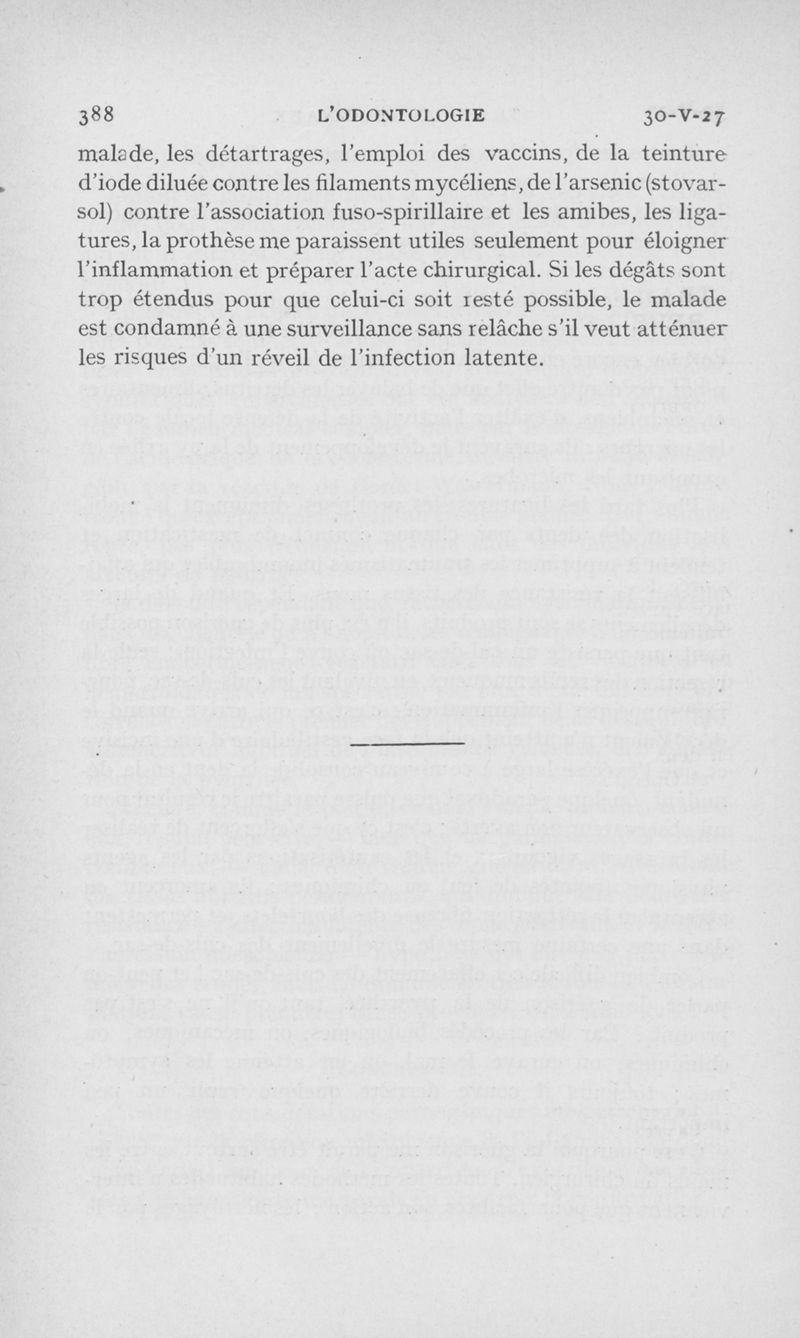 388 L'ODONTOLOGIE 30-V-27

malade, les détartrages, l'emploi des vaccins, de la teinture d'iode diluée contre les filaments mycéliens, de l'arsenic (stovarsol) contre l'association fuso-spirillaire et les amibes, les ligatures, la prothèse me paraissent utiles seulement pour éloigner l'inflammation et préparer l'acte chirurgical. Si les dégâts sont trop étendus pour que celui-ci soit resté possible, le malade est condamné à une surveillance sans relâche s'il veut atténuer les risques d'un réveil de l'infection latente.